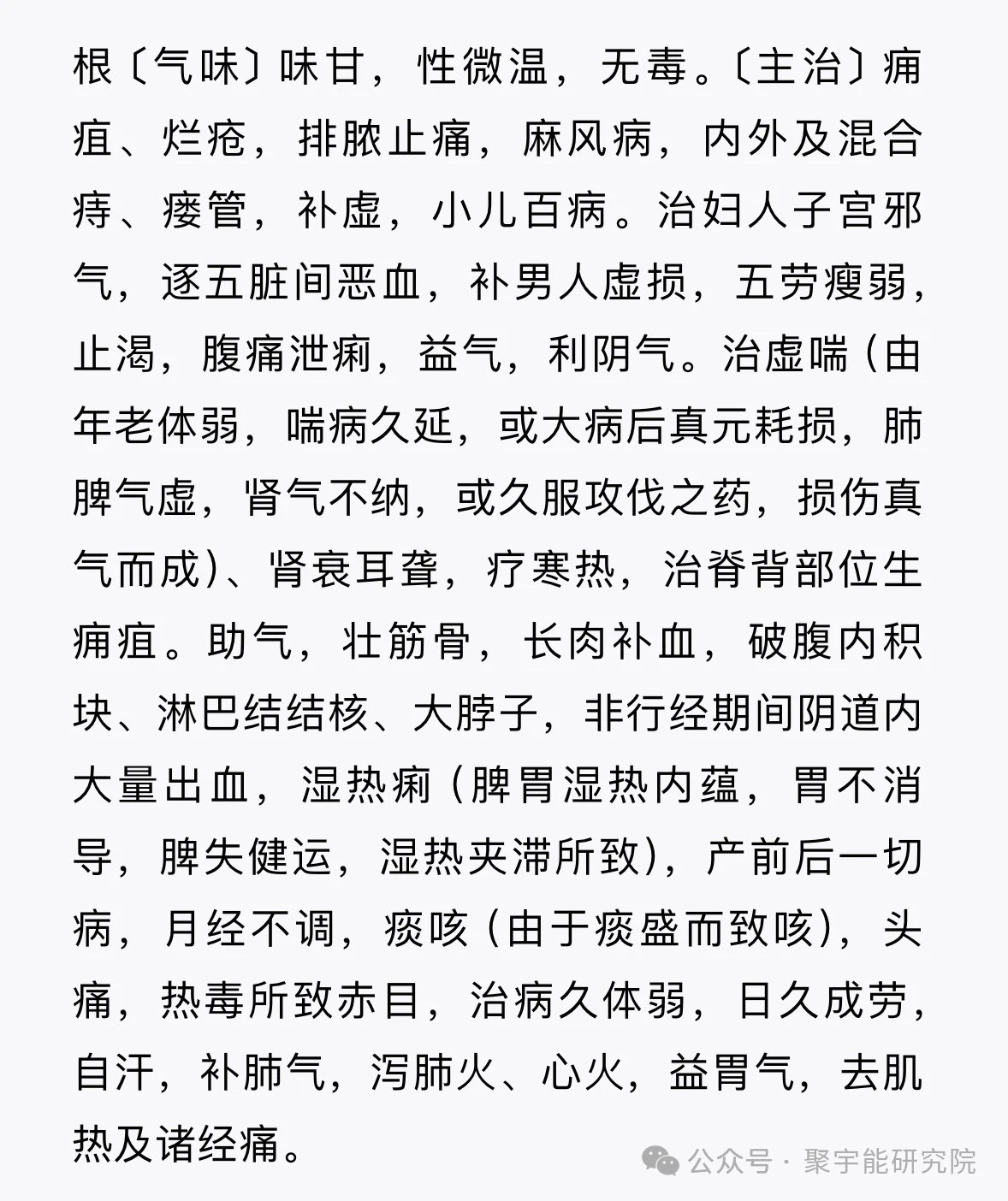 根〔气味〕味甘，性微温，无毒。〔主治〕痈疽、烂疮，排脓止痛，麻风病，内外及混合痔、瘘管，补虚，小儿百病。治妇人子宫邪气，逐五脏间恶血，补男人虚损，五劳瘦弱，止渴，腹痛泄痢，益气，利阴气。治虚喘（由年老体弱，喘病久延，或大病后真元耗损，肺脾气虚，肾气不纳，或久服攻伐之药，损伤真气而成）、肾衰耳聋，疗寒热，治脊背部位生痈疽。助气，壮筋骨，长肉补血，破腹内积块、淋巴结结核、大脖子，非行经期间阴道内大量出血，湿热痢（脾胃湿热内蕴，胃不消导，脾失健运，湿热夹滞所致），产前后一切病，月经不调，痰咳（由于痰盛而致咳），头痛，热毒所致赤目，治病久体弱，日久成劳，自汗，补肺气，泻肺火、心火，益胃气，去肌热及诸经痛。

公众号 · 聚宇能研究院